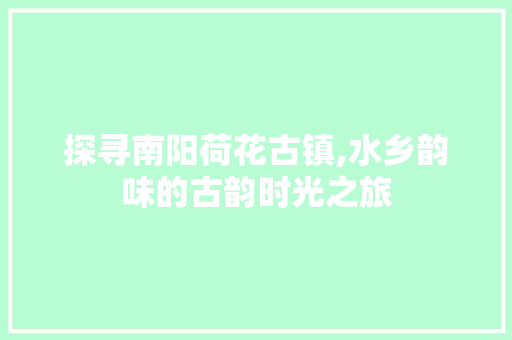 探寻南阳荷花古镇,水乡韵味的古韵时光之旅